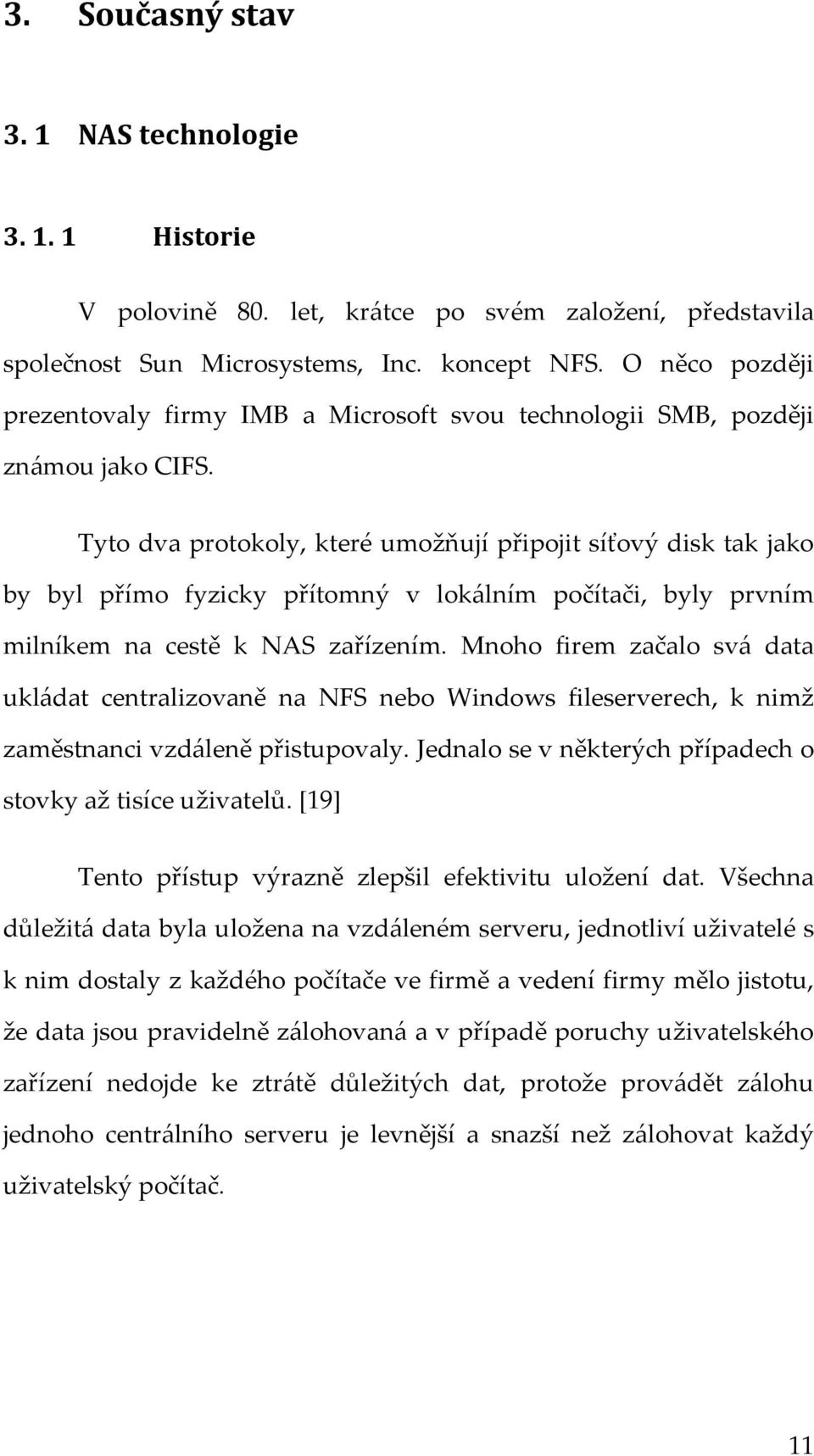 3. Současný stav

3. 1 NAS technologie

3. 1. 1 Historie

V polovině 80. let, krátce po svém založení, představila společnost Sun Microsystems, Inc. koncept NFS. O něco později prezentovaly firmy IMB a Microsoft svou technologii SMB, později známou jako CIFS.

Tyto dva protokoly, které umožňují připojit síťový disk tak jako by byl přímo fyzicky přítomný v lokálním počítači, byly prvním milníkem na cestě k NAS zařízením. Mnoho firem začalo svá data ukládat centralizovaně na NFS nebo Windows fileserverech, k nimž zaměstnanci vzdáleně přistupovaly. Jednalo se v některých případech o stovky až tisíce uživatelů. [19]

Tento přístup výrazně zlepšil efektivitu uložení dat. Všechna důležitá data byla uložena na vzdáleném serveru, jednotliví uživatelé s k nim dostaly z každého počítače ve firmě a vedení firmy mělo jistotu, že data jsou pravidelně zálohovaná a v případě poruchy uživatelského zařízení nedojde ke ztrátě důležitých dat, protože provádět zálohu jednoho centrálního serveru je levnější a snazší než zálohovat každý uživatelský počítač.

11